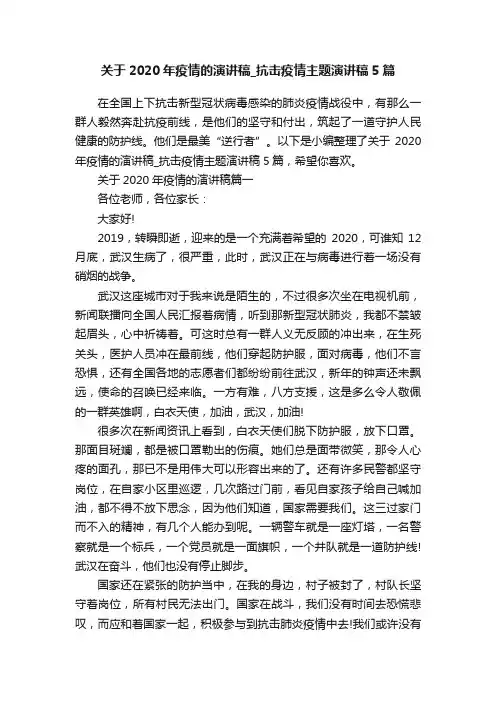 关于 2020 年疫情的演讲稿_抗击疫情主题演讲稿 5 篇

在全国上下抗击新型冠状病毒感染的肺炎疫情战役中，有那么一群人毅然奔赴抗疫前线，是他们的坚守和付出，筑起了一道守护人民健康的防护线。他们是最美“逆行者”。以下是小编整理了关于 2020 年疫情的演讲稿_抗击疫情主题演讲稿 5 篇，希望你喜欢。

关于 2020 年疫情的演讲稿篇一

各位老师，各位家长：

大家好!

2019，转瞬即逝，迎来的是一个充满着希望的 2020，可谁知 12 月底，武汉生病了，很严重，此时，武汉正在与病毒进行着一场没有硝烟的战争。

武汉这座城市对于我来说是陌生的，不过很多次坐在电视机前，新闻联播向全国人民汇报着病情，听到那新型冠状肺炎，我都不禁皱起眉头，心中祈祷着。可这时总有一群人义无反顾的冲出来，在生死关头，医护人员冲在最前线，他们穿起防护服，面对病毒，他们不言恐惧，还有全国各地的志愿者们都纷纷前往武汉，新年的钟声还未飘远，使命的召唤已经来临。一方有难，八方支援，这是多么令人敬佩的一群英雄啊，白衣天使，加油，武汉，加油!

很多次在新闻资讯上看到，白衣天使们脱下防护服，放下口罩。那面目斑斓，都是被口罩勒出的伤痕。她们总是面带微笑，那令人心疼的面孔，那已不是用伟大可以形容出来的了。还有许多民警都坚守岗位，在自家小区里巡逻，几次路过门前，看见自家孩子给自己喊加油，都不得不放下思念，因为他们知道，国家需要我们。这三过家门而不入的精神，有几个人能办到呢。一辆警车就是一座灯塔，一名警察就是一个标兵，一个党员就是一面旗帜，一个井队就是一道防护线!武汉在奋斗，他们也没有停止脚步。

国家还在紧张的防护当中，在我的身边，村子被封了，村队长坚守着岗位，所有村民无法出门。国家在战斗，我们没有时间去恐慌悲叹，而应和着国家一起，积极参与到抗击肺炎疫情中去!我们或许没有